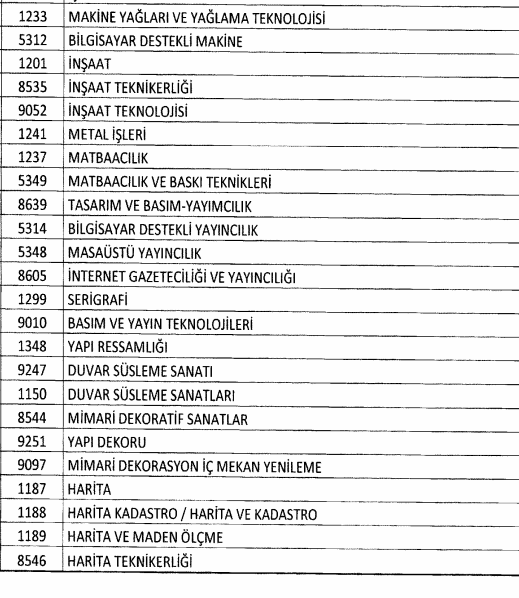 | 1233 | MAKİNE YAĞLARI VE YAĞLAMA TEKNOLOJİSİ |
|---|---|
| 5312 | BİLGİSAYAR DESTEKLİ MAKİNE |
| 1201 | İNŞAAT |
| 8535 | İNŞAAT TEKNİKERLİĞİ |
| 9052 | İNŞAAT TEKNOLOJİSİ |
| 1241 | METAL İŞLERİ |
| 1237 | MATBAACILIK |
| 5349 | MATBAACILIK VE BASKI TEKNİKLERİ |
| 8639 | TASARIM VE BASIM-YAYIMCILIK |
| 5314 | BİLGİSAYAR DESTEKLİ YAYINCILIK |
| 5348 | MASAÜSTÜ YAYINCILIK |
| 8605 | İNTERNET GAZETECİLİĞİ VE YAYINCILIĞI |
| 1299 | SERİGRAFİ |
| 9010 | BASIM VE YAYIN TEKNOLOJİLERİ |
| 1348 | YAPI RESSAMLIĞI |
| 9247 | DUVAR SÜSLEME SANATI |
| 1150 | DUVAR SÜSLEME SANATLARI |
| 8544 | MİMARİ DEKORATİF SANATLAR |
| 9251 | YAPI DEKORU |
| 9097 | MİMARİ DEKORASYON İÇ MEKAN YENİLEME |
| 1187 | HARİTA |
| 1188 | HARİTA KADASTRO / HARİTA VE KADASTRO |
| 1189 | HARİTA VE MADEN ÖLÇME |
| 8546 | HARİTA TEKNİKERLİĞİ |